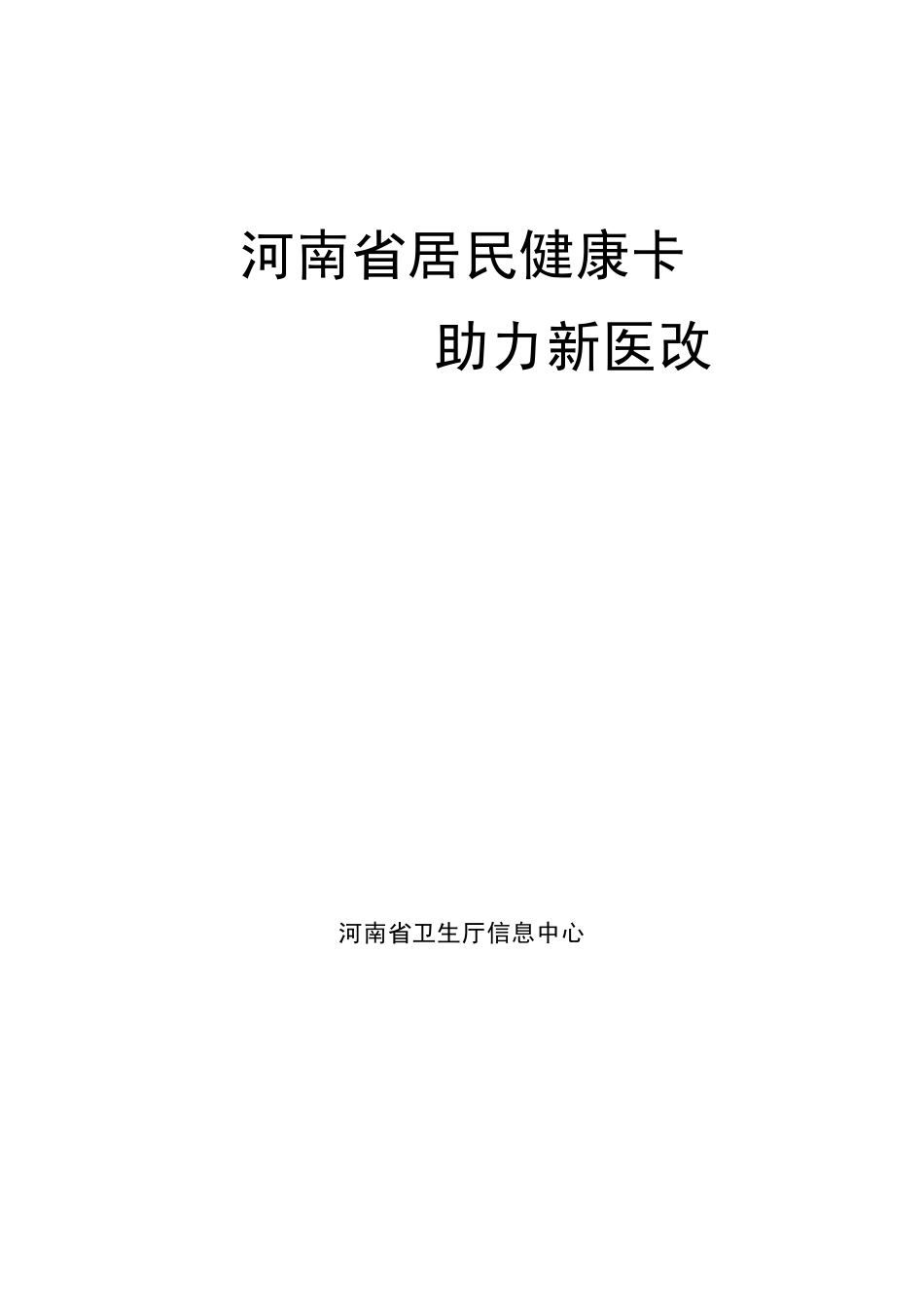 河南省居民健康卡

助力新医改

河南省卫生厅信息中心